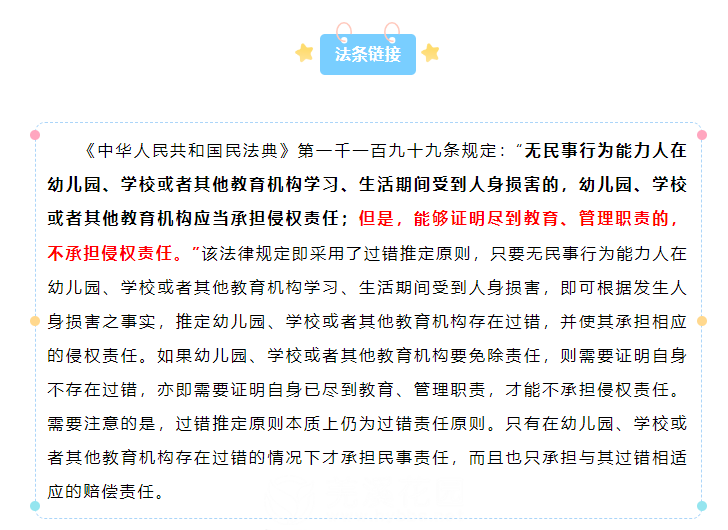 法条链接

《中华人民共和国民法典》第一千一百九十九条规定：“无民事行为能力人在幼儿园、学校或者其他教育机构学习、生活期间受到人身损害的，幼儿园、学校或者其他教育机构应当承担侵权责任；但是，能够证明尽到教育、管理职责的，不承担侵权责任。”该法律规定即采用了过错推定原则，只要无民事行为能力人在幼儿园、学校或者其他教育机构学习、生活期间受到人身损害，即可根据发生人身损害之事实，推定幼儿园、学校或者其他教育机构存在过错，并使其承担相应的侵权责任。如果幼儿园、学校或者其他教育机构要免除责任，则需要证明自身不存在过错，亦即需要证明自身已尽到教育、管理职责，才能不承担侵权责任。需要注意的是，过错推定原则本质上仍为过错责任原则。只有在幼儿园、学校或者其他教育机构存在过错的情况下才承担民事责任，而且也只承担与其过错相适应的赔偿责任。